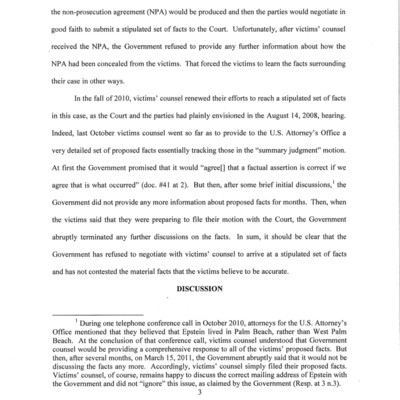 the non-prosecution agreement (NPA) would be produced and then the parties would negotiate in good faith to submit a stipulated set of facts to the Court. Unfortunately, after victims' counsel received the NPA, the Government refused to provide any further information about how the NPA had been concealed from the victims. That forced the victims to learn the facts surrounding their case in other ways.

In the fall of 2010, victims' counsel renewed their efforts to reach a stipulated set of facts in this case, as the Court and the parties had plainly envisioned in the August 14, 2008, hearing. Indeed, last October victims counsel went so far as to provide to the U.S. Attorney's Office a very detailed set of proposed facts essentially tracking those in the "summary judgment" motion. At first the Government promised that it would "agree[] that a factual assertion is correct if we agree that is what occurred" (doc. #41 at 2). But then, after some brief initial discussions,$^1$ the Government did not provide any more information about proposed facts for months. Then, when the victims said that they were preparing to file their motion with the Court, the Government abruptly terminated any further discussions on the facts. In sum, it should be clear that the Government has refused to negotiate with victims' counsel to arrive at a stipulated set of facts and has not contested the material facts that the victims believe to be accurate.

DISCUSSION

$^1$ During one telephone conference call in October 2010, attorneys for the U.S. Attorney's Office mentioned that they believed that Epstein lived in Palm Beach, rather than West Palm Beach. At the conclusion of that conference call, victims counsel understood that Government counsel would be providing a comprehensive response to all of the victims' proposed facts. But then, after several months, on March 15, 2011, the Government abruptly said that it would not be discussing the facts any more. Accordingly, victims' counsel simply filed their proposed facts. Victims' counsel, of course, remains happy to discuss the correct mailing address of Epstein with the Government and did not "ignore" this issue, as claimed by the Government (Resp. at 3 n.3).

3